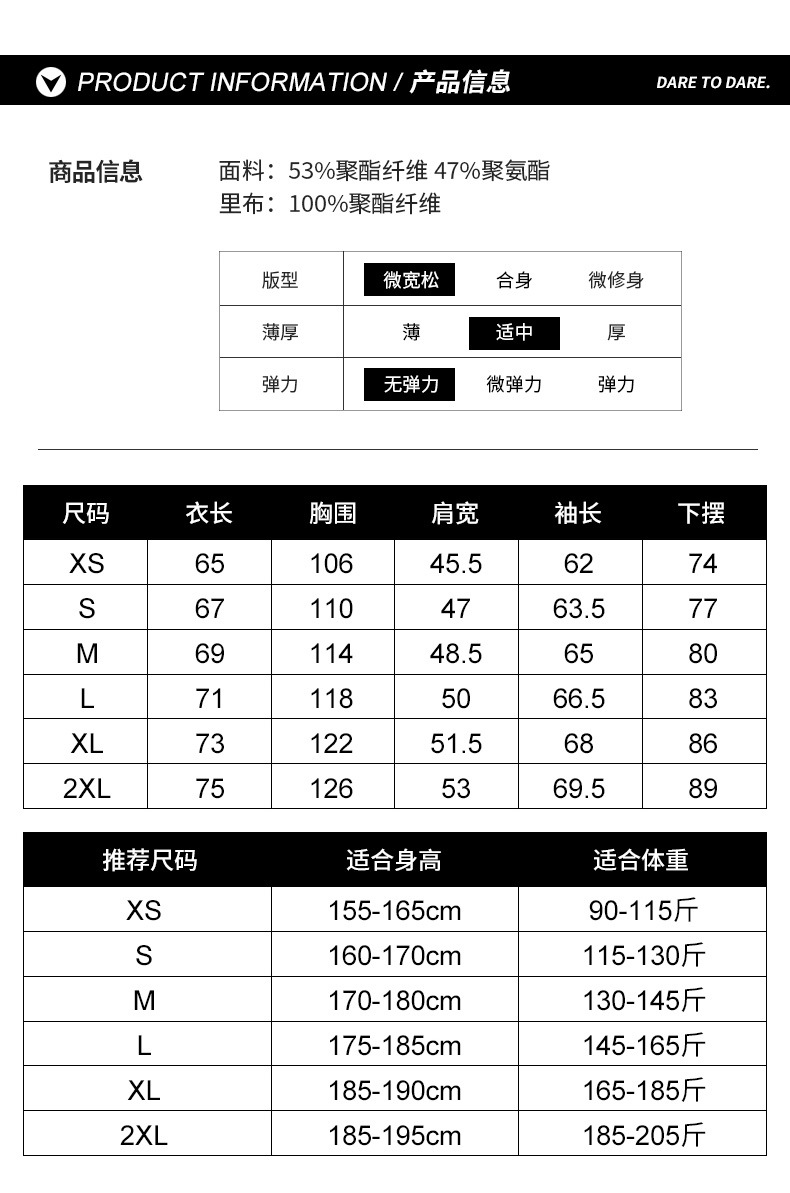 PRODUCT INFORMATION / 产品信息

DARE TO DARE.

商品信息

面料：53%聚酯纤维 47%聚氨酯
里布：100%聚酯纤维

| 版型 | 微宽松 | 合身 | 微修身 |
|---|---|---|---|
| 薄厚 | 薄 | 适中 | 厚 |
| 弹力 | 无弹力 | 微弹力 | 弹力 |

| 尺码 | 衣长 | 胸围 | 肩宽 | 袖长 | 下摆 |
|---|---|---|---|---|---|
| XS | 65 | 106 | 45.5 | 62 | 74 |
| S | 67 | 110 | 47 | 63.5 | 77 |
| M | 69 | 114 | 48.5 | 65 | 80 |
| L | 71 | 118 | 50 | 66.5 | 83 |
| XL | 73 | 122 | 51.5 | 68 | 86 |
| 2XL | 75 | 126 | 53 | 69.5 | 89 |

| 推荐尺码 | 适合身高 | 适合体重 |
|---|---|---|
| XS | 155-165cm | 90-115斤 |
| S | 160-170cm | 115-130斤 |
| M | 170-180cm | 130-145斤 |
| L | 175-185cm | 145-165斤 |
| XL | 185-190cm | 165-185斤 |
| 2XL | 185-195cm | 185-205斤 |